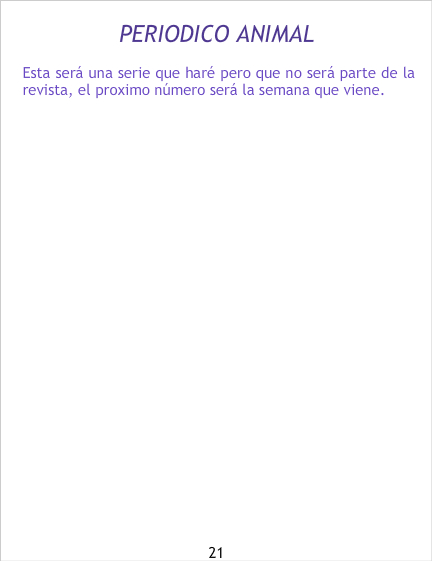 PERIODICO ANIMAL

Esta será una serie que haré pero que no será parte de la revista, el proximo número será la semana que viene.

21